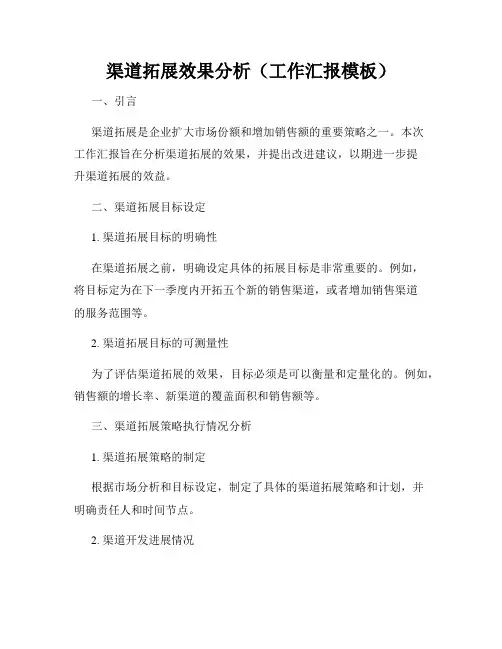 渠道拓展效果分析（工作汇报模板）

一、引言

渠道拓展是企业扩大市场份额和增加销售额的重要策略之一。本次工作汇报旨在分析渠道拓展的效果，并提出改进建议，以期进一步提升渠道拓展的效益。

二、渠道拓展目标设定

1. 渠道拓展目标的明确性

在渠道拓展之前，明确设定具体的拓展目标是非常重要的。例如，将目标定为在下一季度内开拓五个新的销售渠道，或者增加销售渠道的服务范围等。

2. 渠道拓展目标的可测量性

为了评估渠道拓展的效果，目标必须是可以衡量和定量化的。例如，销售额的增长率、新渠道的覆盖面积和销售额等。

三、渠道拓展策略执行情况分析

1. 渠道拓展策略的制定

根据市场分析和目标设定，制定了具体的渠道拓展策略和计划，并明确责任人和时间节点。

2. 渠道开发进展情况